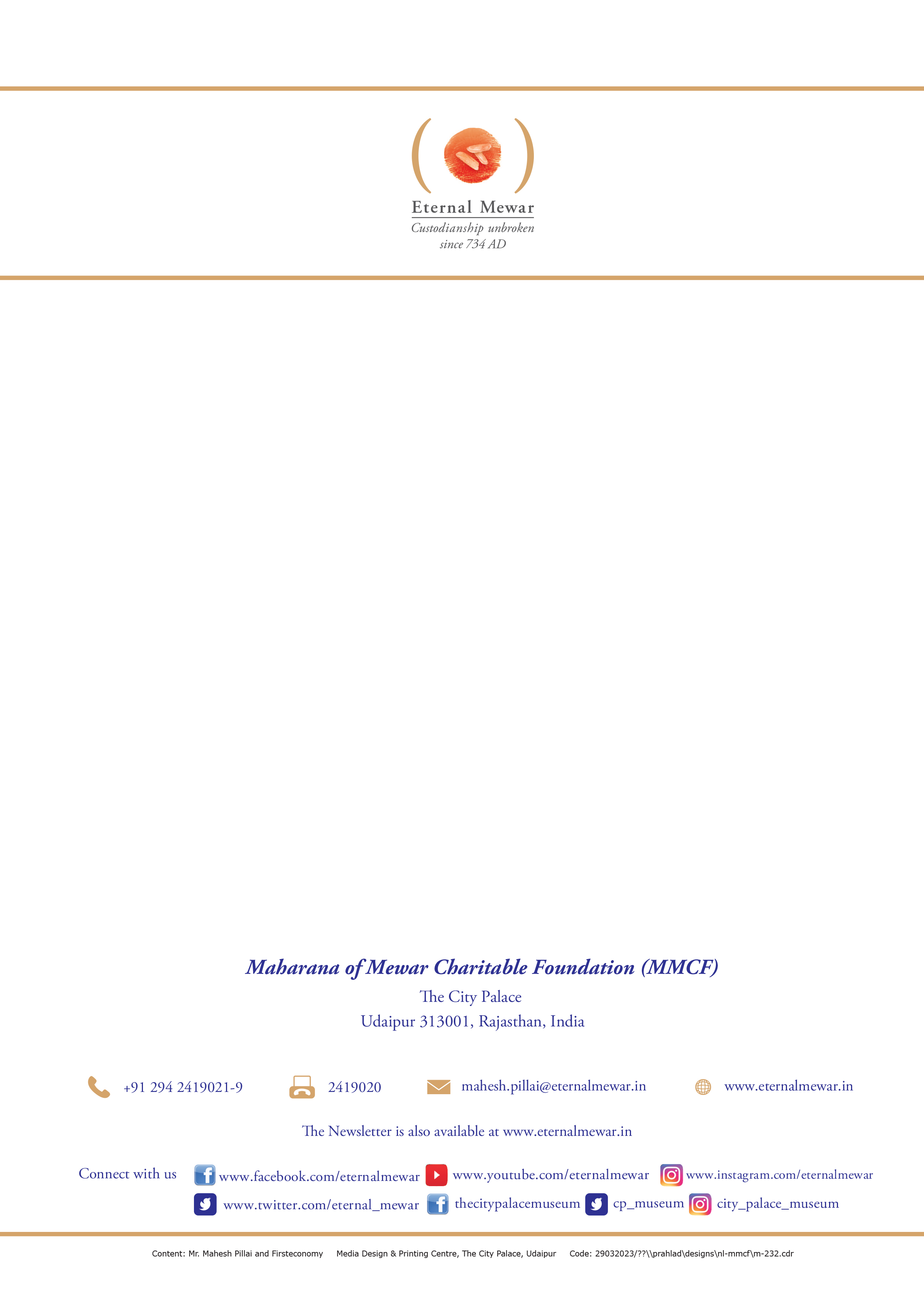 Eternal Mewar
Custodianship unbroken
since 734 AD

Maharana of Mewar Charitable Foundation (MMCF)
The City Palace
Udaipur 313001, Rajasthan, India

+91 294 2419021-9 2419020 mahesh.pillai@eternalmewar.in www.eternalmewar.in

The Newsletter is also available at www.eternalmewar.in

Connect with us www.facebook.com/eternalmewar www.youtube.com/eternalmewar www.instagram.com/eternalmewar
www.twitter.com/eternal_mewar thecitypalacemuseum cp_museum city_palace_museum

Content: Mr. Mahesh Pillai and Firsteconomy Media Design & Printing Centre, The City Palace, Udaipur Code: 29032023/??\\prahlad\designs\nl-mmcf\m-232.cdr